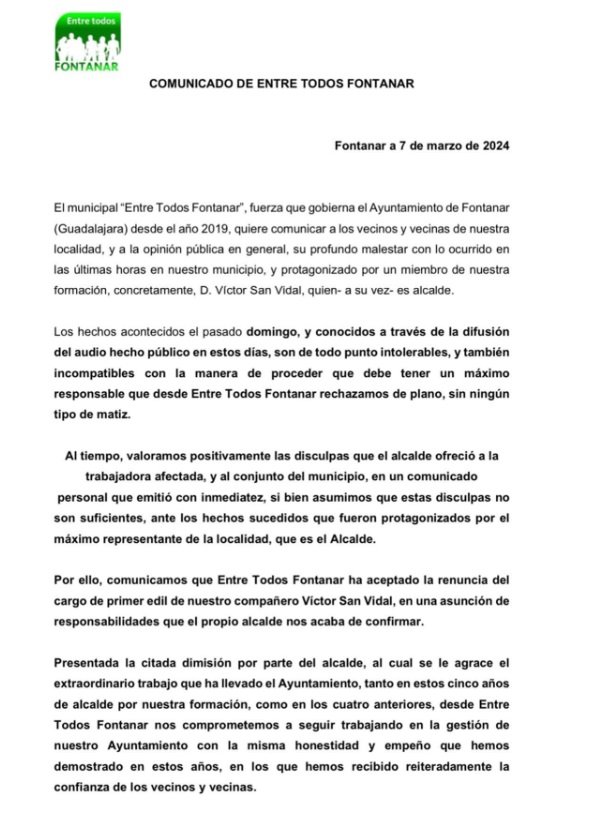 Entre todos
FONTANAR

COMUNICADO DE ENTRE TODOS FONTANAR

Fontanar a 7 de marzo de 2024

El municipal "Entre Todos Fontanar", fuerza que gobierna el Ayuntamiento de Fontanar (Guadalajara) desde el año 2019, quiere comunicar a los vecinos y vecinas de nuestra localidad, y a la opinión pública en general, su profundo malestar con lo ocurrido en las últimas horas en nuestro municipio, y protagonizado por un miembro de nuestra formación, concretamente, D. Víctor San Vidal, quien- a su vez- es alcalde.

Los hechos acontecidos el pasado domingo, y conocidos a través de la difusión del audio hecho público en estos días, son de todo punto intolerables, y también incompatibles con la manera de proceder que debe tener un máximo responsable que desde Entre Todos Fontanar rechazamos de plano, sin ningún tipo de matiz.

Al tiempo, valoramos positivamente las disculpas que el alcalde ofreció a la trabajadora afectada, y al conjunto del municipio, en un comunicado personal que emitió con inmediatez, si bien asumimos que estas disculpas no son suficientes, ante los hechos sucedidos que fueron protagonizados por el máximo representante de la localidad, que es el Alcalde.

Por ello, comunicamos que Entre Todos Fontanar ha aceptado la renuncia del cargo de primer edil de nuestro compañero Víctor San Vidal, en una asunción de responsabilidades que el propio alcalde nos acaba de confirmar.

Presentada la citada dimisión por parte del alcalde, al cual se le agrace el extraordinario trabajo que ha llevado el Ayuntamiento, tanto en estos cinco años de alcalde por nuestra formación, como en los cuatro anteriores, desde Entre Todos Fontanar nos comprometemos a seguir trabajando en la gestión de nuestro Ayuntamiento con la misma honestidad y empeño que hemos demostrado en estos años, en los que hemos recibido reiteradamente la confianza de los vecinos y vecinas.